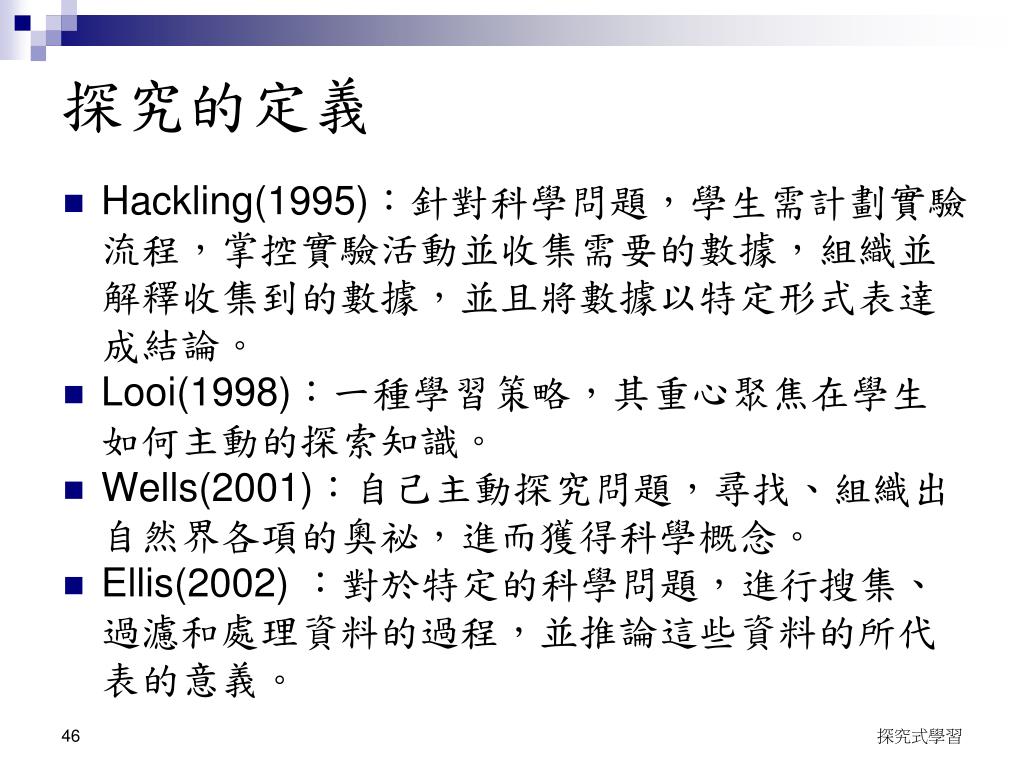 探究的定義

Hackling(1995)：針對科學問題，學生需計劃實驗流程，掌控實驗活動並收集需要的數據，組織並解釋收集到的數據，並且將數據以特定形式表達成結論。

Looi(1998)：一種學習策略，其重心聚焦在學生如何主動的探索知識。

Wells(2001)：自己主動探究問題，尋找、組織出自然界各項的奧祕，進而獲得科學概念。

Ellis(2002) ：對於特定的科學問題，進行搜集、過濾和處理資料的過程，並推論這些資料的所代表的意義。

46

探究式學習